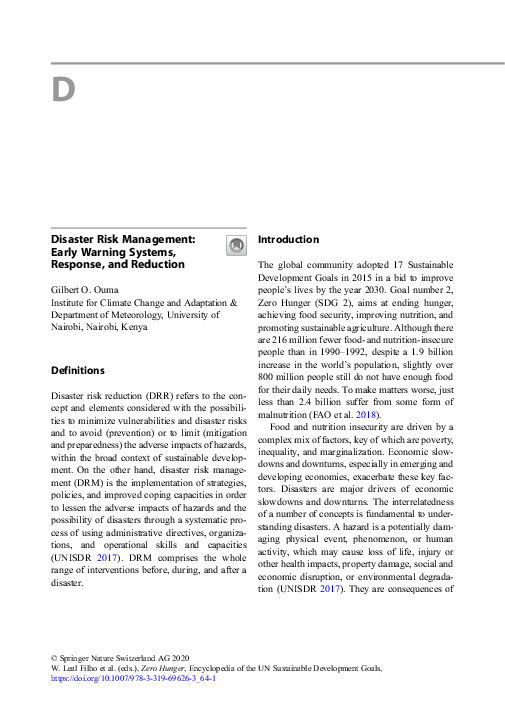 D

Disaster Risk Management: Early Warning Systems, Response, and Reduction

Gilbert O. Ouma
Institute for Climate Change and Adaptation & Department of Meteorology, University of Nairobi, Nairobi, Kenya

Definitions

Disaster risk reduction (DRR) refers to the concept and elements considered with the possibilities to minimize vulnerabilities and disaster risks and to avoid (prevention) or to limit (mitigation and preparedness) the adverse impacts of hazards, within the broad context of sustainable development. On the other hand, disaster risk management (DRM) is the implementation of strategies, policies, and improved coping capacities in order to lessen the adverse impacts of hazards and the possibility of disasters through a systematic process of using administrative directives, organizations, and operational skills and capacities (UNISDR 2017). DRM comprises the whole range of interventions before, during, and after a disaster.

Introduction

The global community adopted 17 Sustainable Development Goals in 2015 in a bid to improve people's lives by the year 2030. Goal number 2, Zero Hunger (SDG 2), aims at ending hunger, achieving food security, improving nutrition, and promoting sustainable agriculture. Although there are 216 million fewer food- and nutrition-insecure people than in 1990–1992, despite a 1.9 billion increase in the world's population, slightly over 800 million people still do not have enough food for their daily needs. To make matters worse, just less than 2.4 billion suffer from some form of malnutrition (FAO et al. 2018).

Food and nutrition insecurity are driven by a complex mix of factors, key of which are poverty, inequality, and marginalization. Economic slowdowns and downturns, especially in emerging and developing economies, exacerbate these key factors. Disasters are major drivers of economic slowdowns and downturns. The interrelatedness of a number of concepts is fundamental to understanding disasters. A hazard is a potentially damaging physical event, phenomenon, or human activity, which may cause loss of life, injury or other health impacts, property damage, social and economic disruption, or environmental degradation (UNISDR 2017). They are consequences of

© Springer Nature Switzerland AG 2020
W. Leal Filho et al. (eds.), Zero Hunger, Encyclopedia of the UN Sustainable Development Goals,
https://doi.org/10.1007/978-3-319-69626-3_64-1